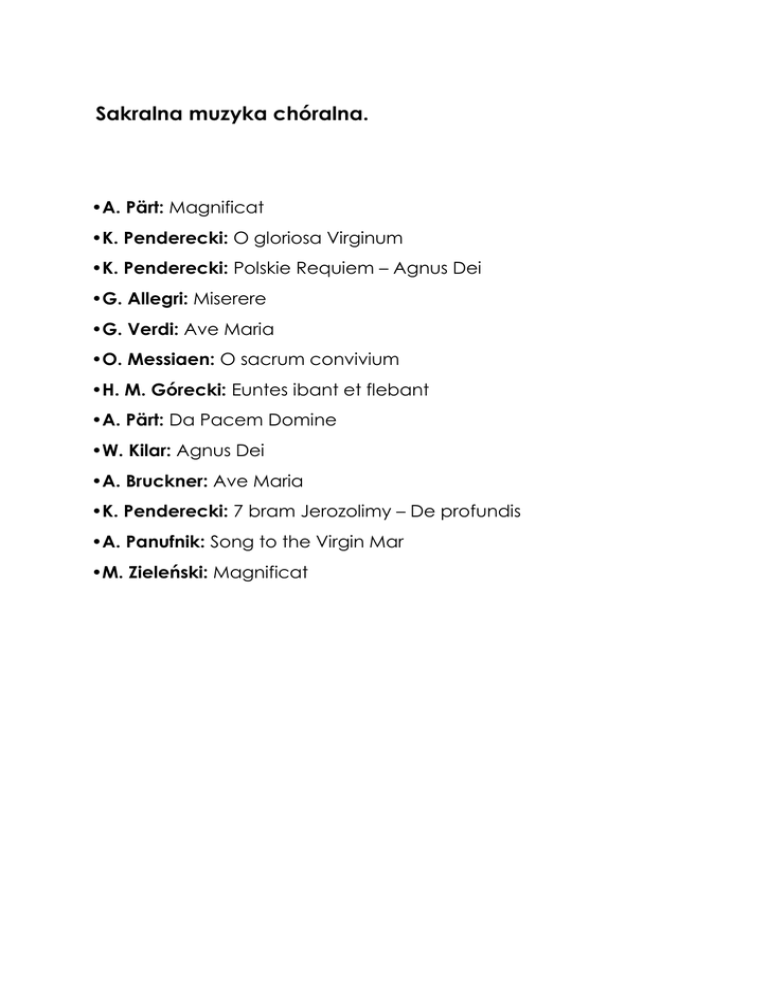 Sakralna muzyka chóralna.

•A. Pärt: Magnificat
•K. Penderecki: O gloriosa Virginum
•K. Penderecki: Polskie Requiem – Agnus Dei
•G. Allegri: Miserere
•G. Verdi: Ave Maria
•O. Messiaen: O sacrum convivium
•H. M. Górecki: Euntes ibant et flebant
•A. Pärt: Da Pacem Domine
•W. Kilar: Agnus Dei
•A. Bruckner: Ave Maria
•K. Penderecki: 7 bram Jerozolimy – De profundis
•A. Panufnik: Song to the Virgin Mar
•M. Zieleński: Magnificat